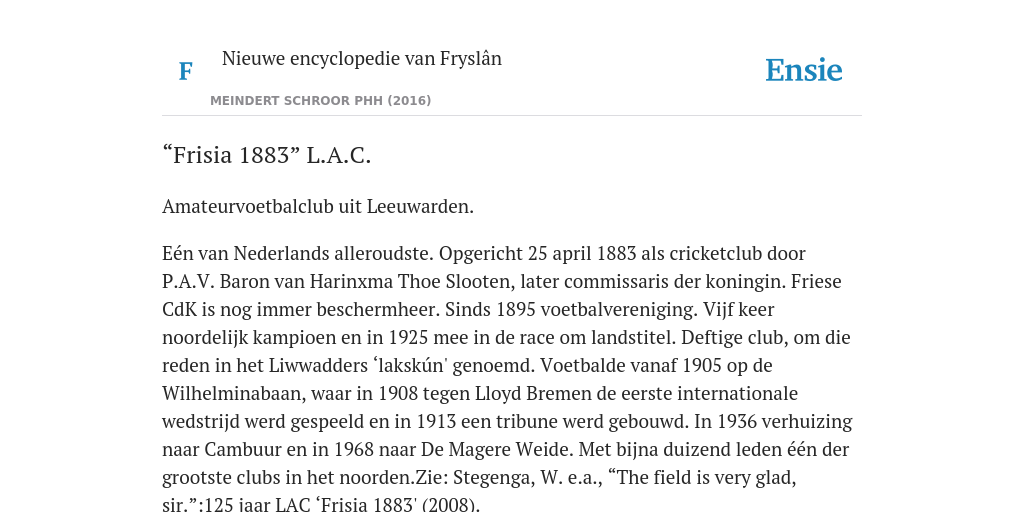 F

Nieuwe encyclopedie van Fryslân

MEINDERT SCHROOR PHH (2016)

Ensie

“Frisia 1883” L.A.C.

Amateurvoetbalclub uit Leeuwarden.

Eén van Nederlands alleroudste. Opgericht 25 april 1883 als cricketclub door P.A.V. Baron van Harinxma Thoe Slooten, later commissaris der koningin. Friese CdK is nog immer beschermheer. Sinds 1895 voetbalvereniging. Vijf keer noordelijk kampioen en in 1925 mee in de race om landstitel. Deftige club, om die reden in het Liwwadders ‘lakskún' genoemd. Voetbalde vanaf 1905 op de Wilhelminabaan, waar in 1908 tegen Lloyd Bremen de eerste internationale wedstrijd werd gespeeld en in 1913 een tribune werd gebouwd. In 1936 verhuizing naar Cambuur en in 1968 naar De Magere Weide. Met bijna duizend leden één der grootste clubs in het noorden.Zie: Stegenga, W. e.a., “The field is very glad, sir.”:125 jaar LAC ‘Frisia 1883' (2008).